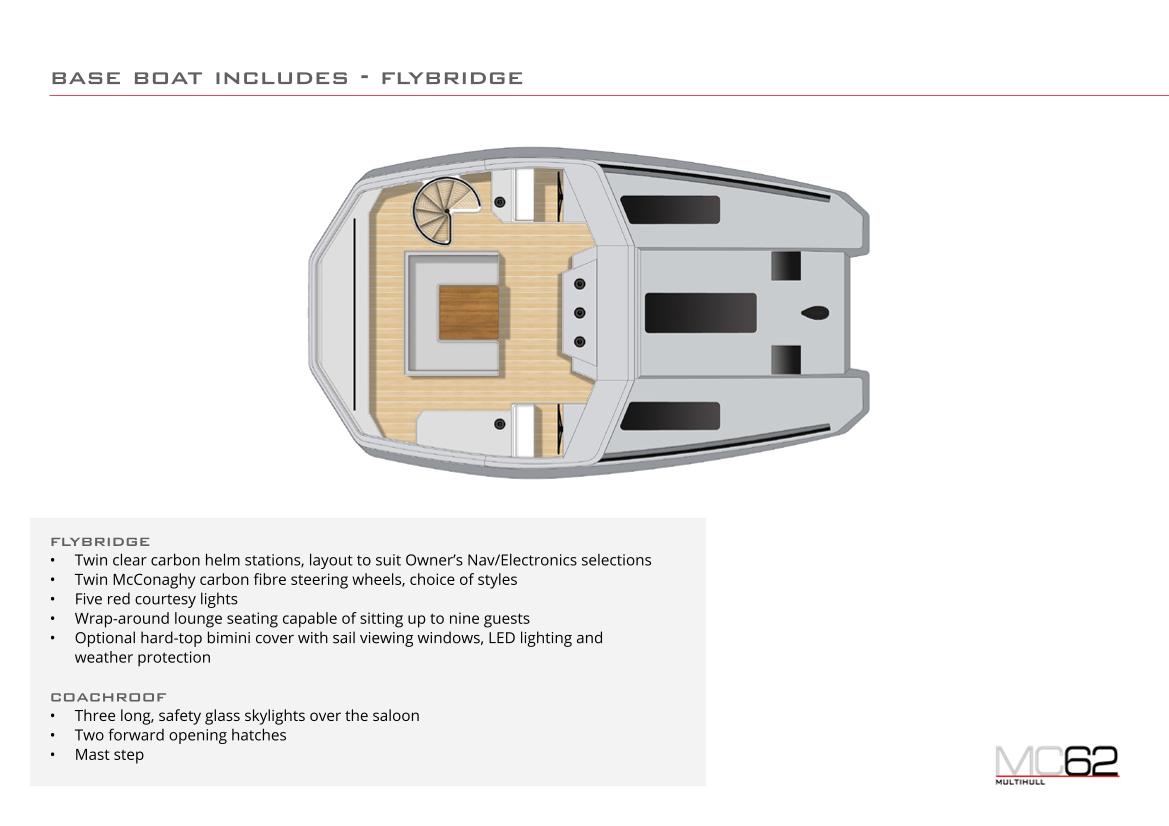 BASE BOAT INCLUDES - FLYBRIDGE

FLYBRIDGE
• Twin clear carbon helm stations, layout to suit Owner's Nav/Electronics selections
• Twin McConaghy carbon fibre steering wheels, choice of styles
• Five red courtesy lights
• Wrap-around lounge seating capable of sitting up to nine guests
• Optional hard-top bimini cover with sail viewing windows, LED lighting and weather protection

COACHROOF
• Three long, safety glass skylights over the saloon
• Two forward opening hatches
• Mast step

MC62
MULTIHULL